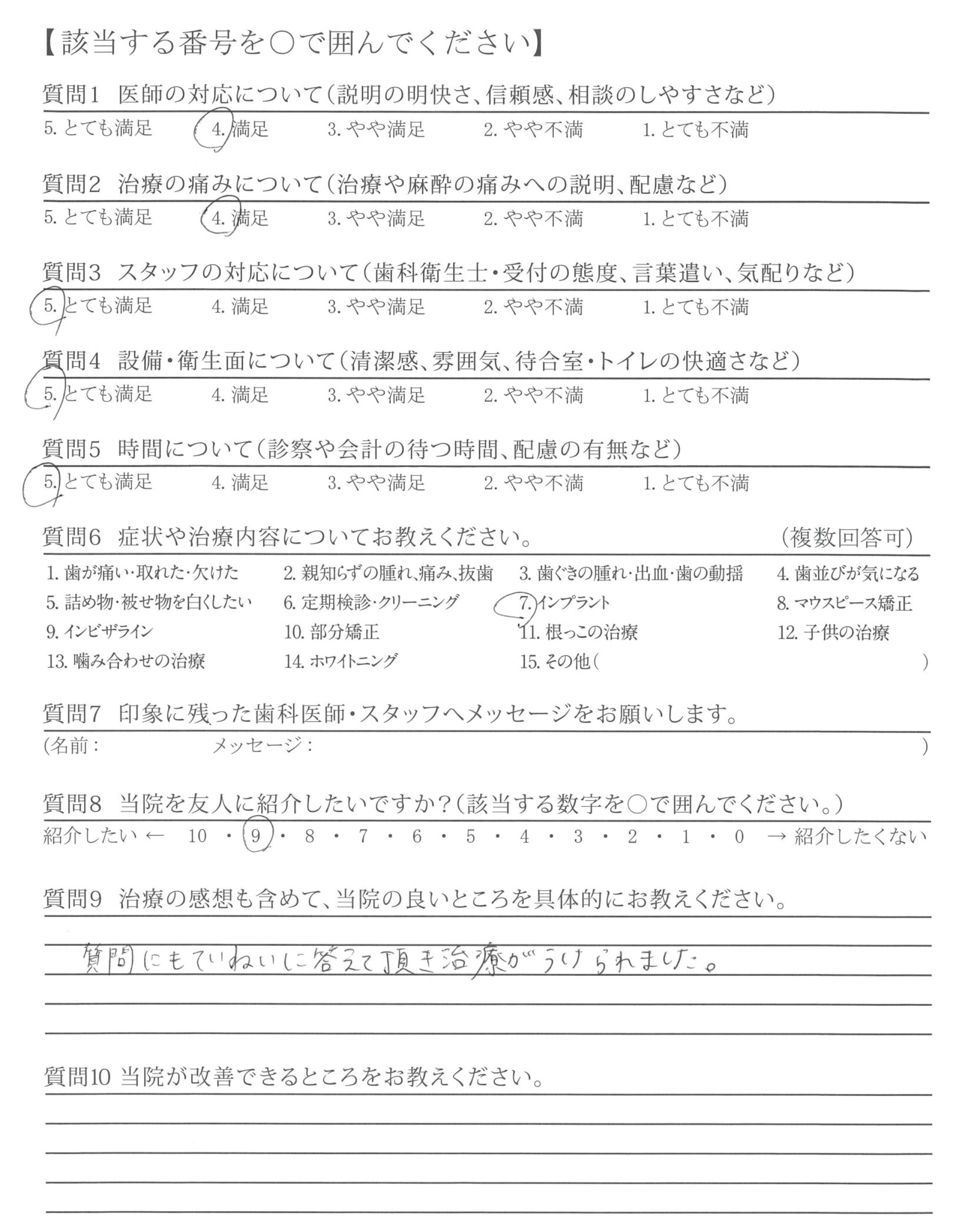 【該当する番号を○で囲んでください】

質問1 医師の対応について(説明の明快さ、信頼感、相談のしやすさなど)
5. とても満足　4. 満足　3. やや満足　2. やや不満　1. とても不満

質問2 治療の痛みについて(治療や麻酔の痛みへの説明、配慮など)
5. とても満足　4. 満足　3. やや満足　2. やや不満　1. とても不満

質問3 スタッフの対応について(歯科衛生士・受付の態度、言葉遣い、気配りなど)
5. とても満足　4. 満足　3. やや満足　2. やや不満　1. とても不満

質問4 設備・衛生面について(清潔感、雰囲気、待合室・トイレの快適さなど)
5. とても満足　4. 満足　3. やや満足　2. やや不満　1. とても不満

質問5 時間について(診察や会計の待つ時間、配慮の有無など)
5. とても満足　4. 満足　3. やや満足　2. やや不満　1. とても不満

質問6 症状や治療内容についてお教えください。　(複数回答可)
1. 歯が痛い・取れた・欠けた　2. 親知らずの腫れ、痛み、抜歯　3. 歯ぐきの腫れ・出血・歯の動揺　4. 歯並びが気になる
5. 詰め物・被せ物を白くしたい　6. 定期検診・クリーニング　7. インプラント　8. マウスピース矯正
9. インビザライン　10. 部分矯正　11. 根っこの治療　12. 子供の治療
13. 噛み合わせの治療　14. ホワイトニング　15. その他(　)

質問7 印象に残った歯科医師・スタッフへメッセージをお願いします。
(名前：　メッセージ：　)

質問8 当院を友人に紹介したいですか?(該当する数字を○で囲んでください。)
紹介したい ← 10 ・ 9 ・ 8 ・ 7 ・ 6 ・ 5 ・ 4 ・ 3 ・ 2 ・ 1 ・ 0 → 紹介したくない

質問9 治療の感想も含めて、当院の良いところを具体的にお教えください。
質問にもていねいに答えて頂き治療がうけられました。

質問10 当院が改善できるところをお教えください。